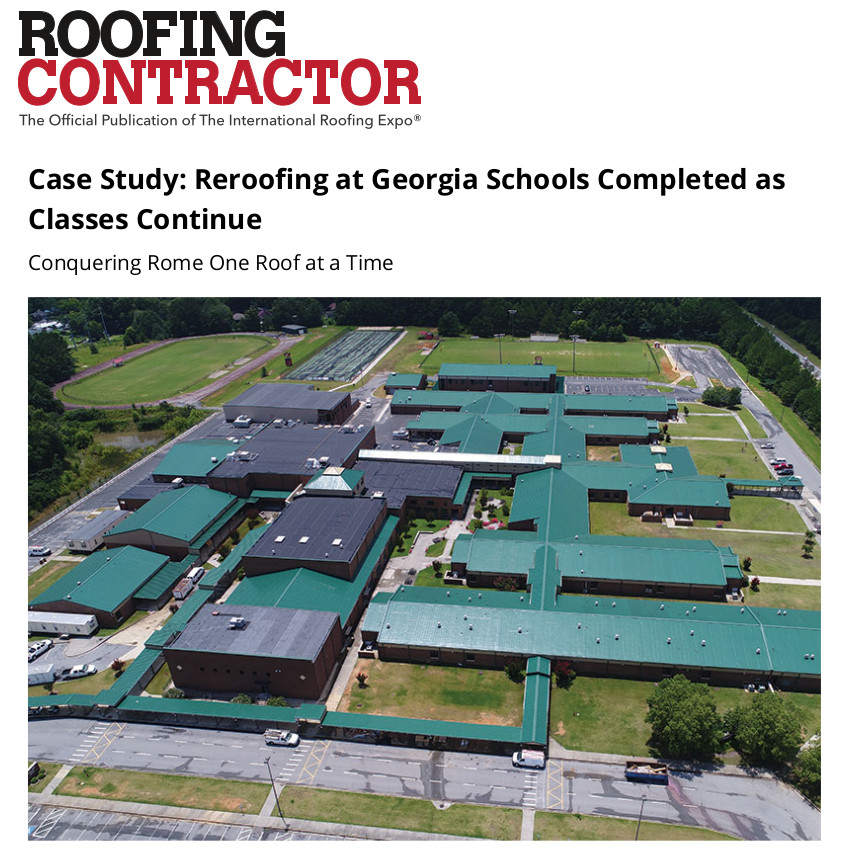 ROOFING CONTRACTOR
The Official Publication of The International Roofing Expo®

Case Study: Reroofing at Georgia Schools Completed as Classes Continue

Conquering Rome One Roof at a Time